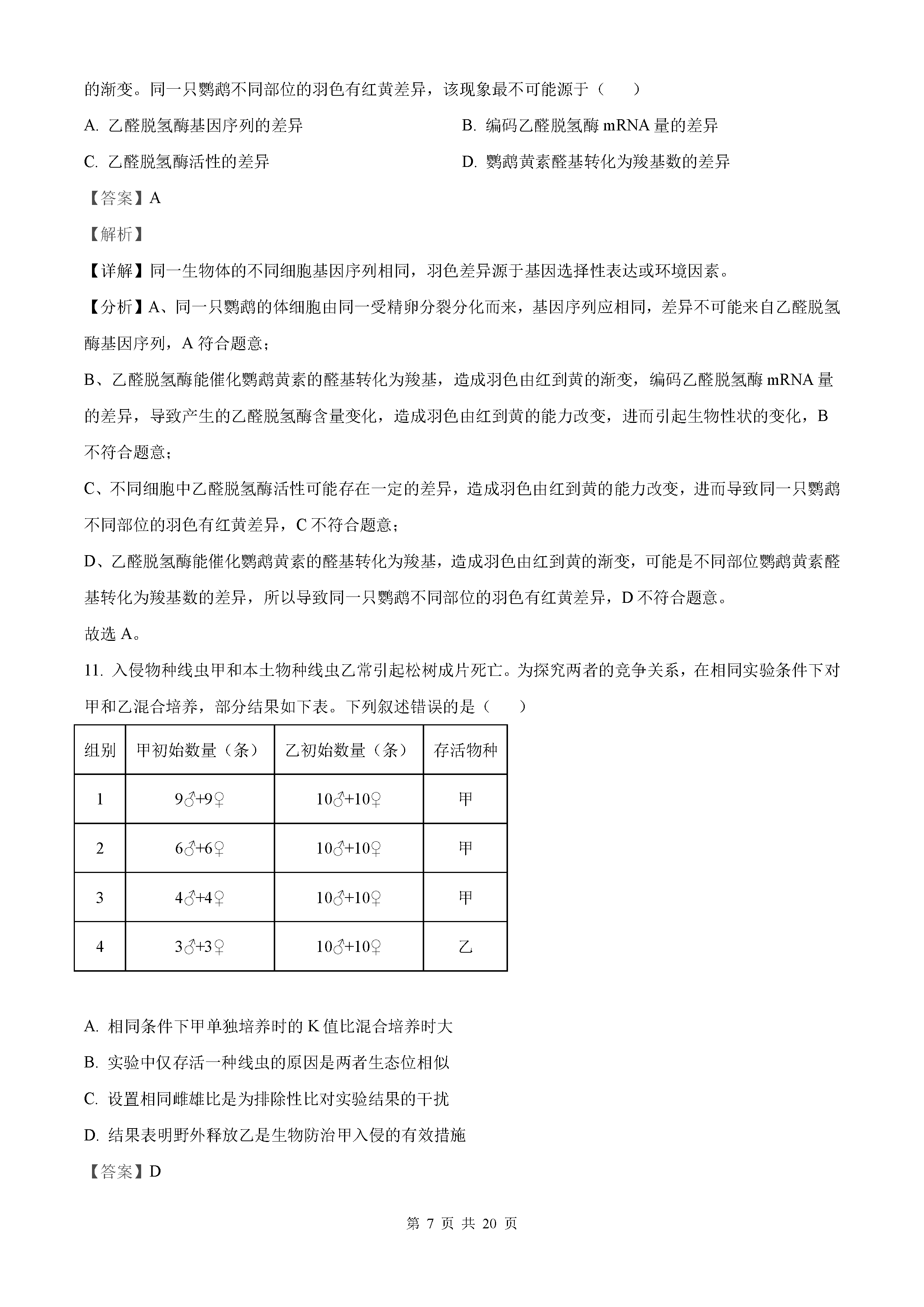 的渐变。同一只鹦鹉不同部位的羽色有红黄差异，该现象最不可能源于（　　）

A. 乙醛脱氢酶基因序列的差异

B. 编码乙醛脱氢酶 mRNA 量的差异

C. 乙醛脱氢酶活性的差异

D. 鹦鹉黄素醛基转化为羧基数的差异

【答案】A

【解析】

【详解】同一生物体的不同细胞基因序列相同，羽色差异源于基因选择性表达或环境因素。

【分析】A、同一只鹦鹉的体细胞由同一受精卵分裂分化而来，基因序列应相同，差异不可能来自乙醛脱氢酶基因序列，A 符合题意；

B、乙醛脱氢酶能催化鹦鹉黄素的醛基转化为羧基，造成羽色由红到黄的渐变，编码乙醛脱氢酶 mRNA 量的差异，导致产生的乙醛脱氢酶含量变化，造成羽色由红到黄的能力改变，进而引起生物性状的变化，B 不符合题意；

C、不同细胞中乙醛脱氢酶活性可能存在一定的差异，造成羽色由红到黄的能力改变，进而导致同一只鹦鹉不同部位的羽色有红黄差异，C 不符合题意；

D、乙醛脱氢酶能催化鹦鹉黄素的醛基转化为羧基，造成羽色由红到黄的渐变，可能是不同部位鹦鹉黄素醛基转化为羧基数的差异，所以导致同一只鹦鹉不同部位的羽色有红黄差异，D 不符合题意。

故选 A。

11. 入侵物种线虫甲和本土物种线虫乙常引起松树成片死亡。为探究两者的竞争关系，在相同实验条件下对甲和乙混合培养，部分结果如下表。下列叙述错误的是（　　）

| 组别 | 甲初始数量（条） | 乙初始数量（条） | 存活物种 |
|---|---|---|---|
| 1 | 9♂+9♀ | 10♂+10♀ | 甲 |
| 2 | 6♂+6♀ | 10♂+10♀ | 甲 |
| 3 | 4♂+4♀ | 10♂+10♀ | 甲 |
| 4 | 3♂+3♀ | 10♂+10♀ | 乙 |

A. 相同条件下甲单独培养时的 K 值比混合培养时大

B. 实验中仅存活一种线虫的原因是两者生态位相似

C. 设置相同雌雄比是为排除性比对实验结果的干扰

D. 结果表明野外释放乙是生物防治甲入侵的有效措施

【答案】D

第 7 页 共 20 页